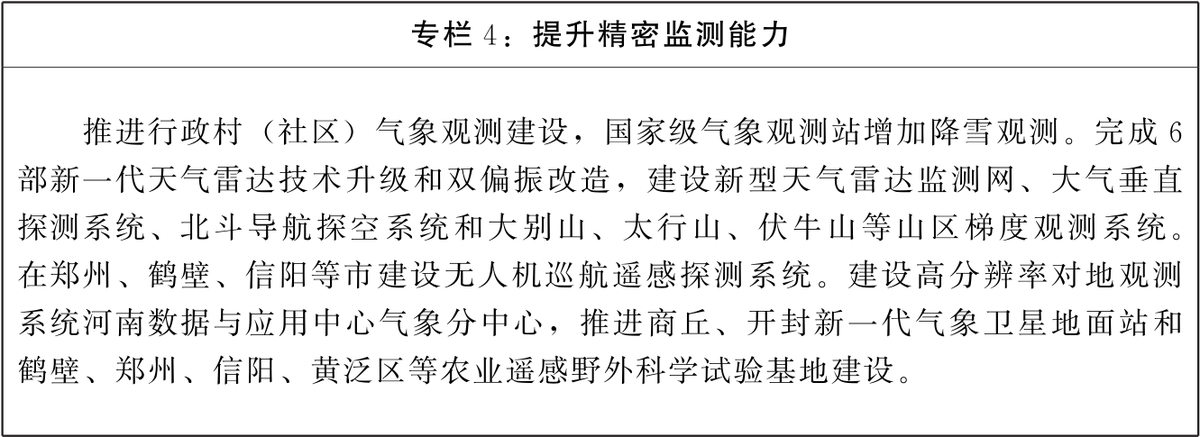 专栏 4：提升精密监测能力

推进行政村（社区）气象观测建设，国家级气象观测站增加降雪观测。完成 6 部新一代天气雷达技术升级和双偏振改造，建设新型天气雷达监测网、大气垂直探测系统、北斗导航探空系统和大别山、太行山、伏牛山等山区梯度观测系统。在郑州、鹤壁、信阳等市建设无人机巡航遥感探测系统。建设高分辨率对地观测系统河南数据与应用中心气象分中心，推进商丘、开封新一代气象卫星地面站和鹤壁、郑州、信阳、黄泛区等农业遥感野外科学试验基地建设。